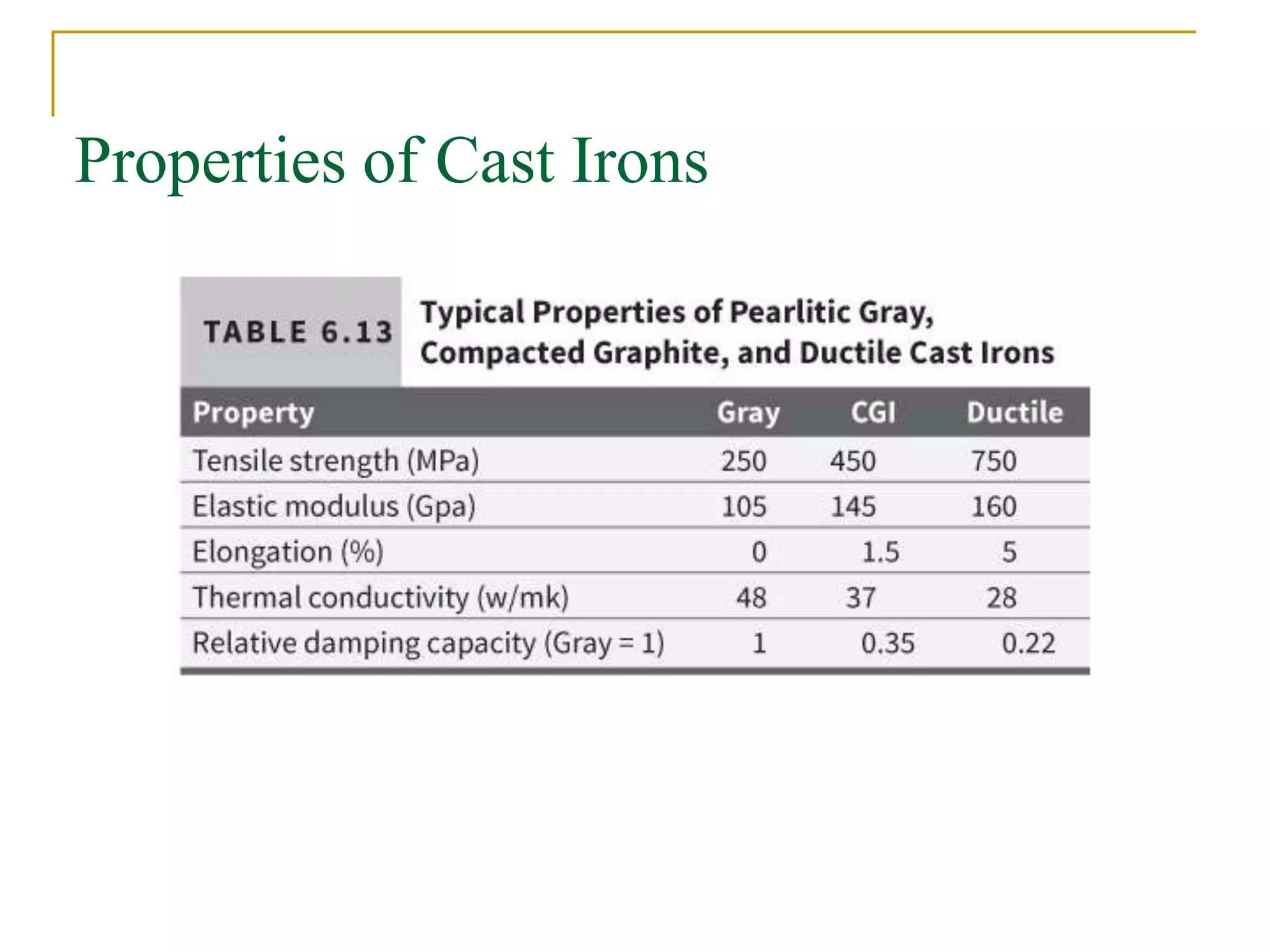 Properties of Cast Irons

TABLE 6.13 Typical Properties of Pearlitic Gray, Compacted Graphite, and Ductile Cast Irons

| Property | Gray | CGI | Ductile |
|---|---|---|---|
| Tensile strength (MPa) | 250 | 450 | 750 |
| Elastic modulus (Gpa) | 105 | 145 | 160 |
| Elongation (%) | 0 | 1.5 | 5 |
| Thermal conductivity (w/mk) | 48 | 37 | 28 |
| Relative damping capacity (Gray = 1) | 1 | 0.35 | 0.22 |